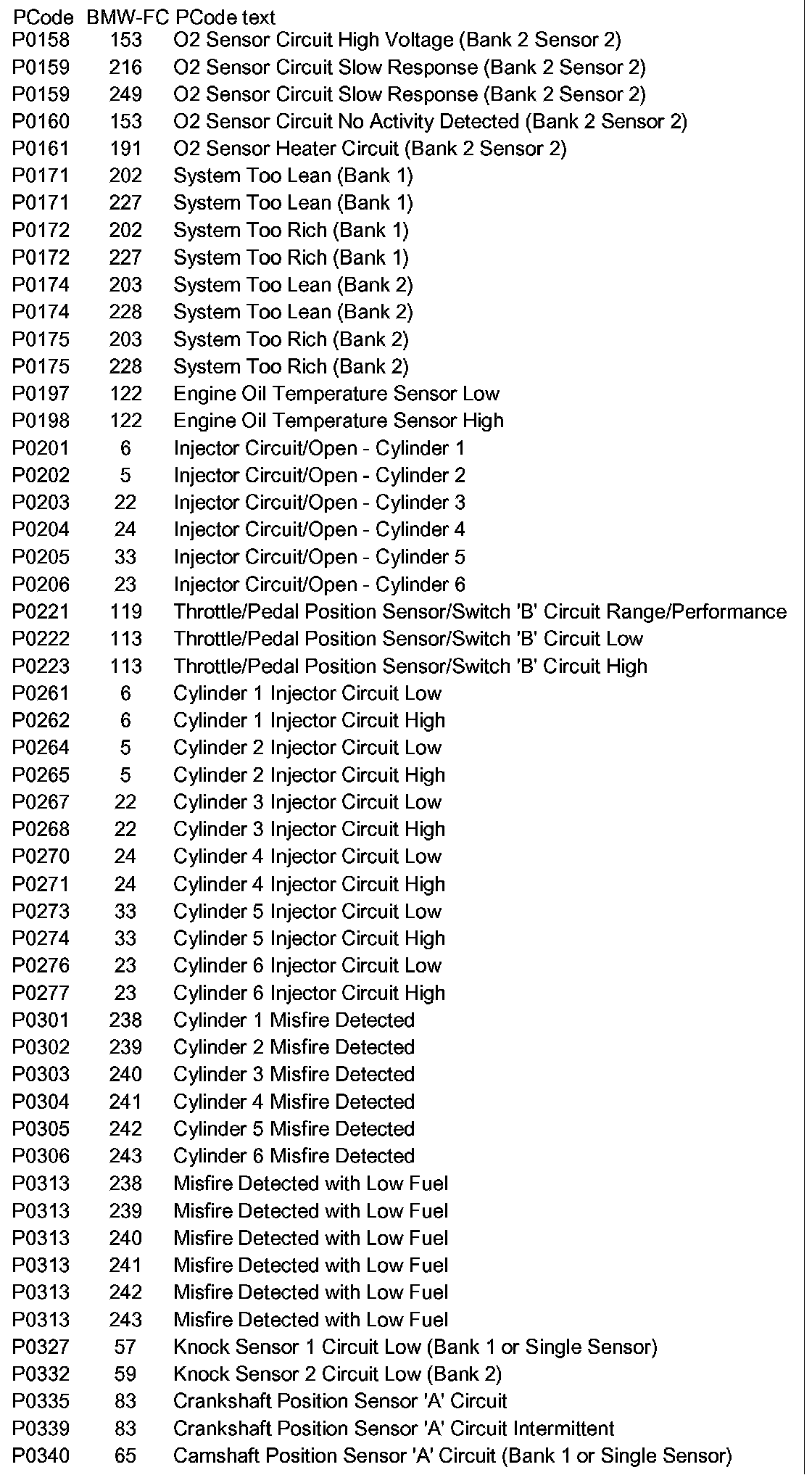 | PCode | BMW-FC | PCode text |
|---|---|---|
| P0158 | 153 | O2 Sensor Circuit High Voltage (Bank 2 Sensor 2) |
| P0159 | 216 | O2 Sensor Circuit Slow Response (Bank 2 Sensor 2) |
| P0159 | 249 | O2 Sensor Circuit Slow Response (Bank 2 Sensor 2) |
| P0160 | 153 | O2 Sensor Circuit No Activity Detected (Bank 2 Sensor 2) |
| P0161 | 191 | O2 Sensor Heater Circuit (Bank 2 Sensor 2) |
| P0171 | 202 | System Too Lean (Bank 1) |
| P0171 | 227 | System Too Lean (Bank 1) |
| P0172 | 202 | System Too Rich (Bank 1) |
| P0172 | 227 | System Too Rich (Bank 1) |
| P0174 | 203 | System Too Lean (Bank 2) |
| P0174 | 228 | System Too Lean (Bank 2) |
| P0175 | 203 | System Too Rich (Bank 2) |
| P0175 | 228 | System Too Rich (Bank 2) |
| P0197 | 122 | Engine Oil Temperature Sensor Low |
| P0198 | 122 | Engine Oil Temperature Sensor High |
| P0201 | 6 | Injector Circuit/Open - Cylinder 1 |
| P0202 | 5 | Injector Circuit/Open - Cylinder 2 |
| P0203 | 22 | Injector Circuit/Open - Cylinder 3 |
| P0204 | 24 | Injector Circuit/Open - Cylinder 4 |
| P0205 | 33 | Injector Circuit/Open - Cylinder 5 |
| P0206 | 23 | Injector Circuit/Open - Cylinder 6 |
| P0221 | 119 | Throttle/Pedal Position Sensor/Switch 'B' Circuit Range/Performance |
| P0222 | 113 | Throttle/Pedal Position Sensor/Switch 'B' Circuit Low |
| P0223 | 113 | Throttle/Pedal Position Sensor/Switch 'B' Circuit High |
| P0261 | 6 | Cylinder 1 Injector Circuit Low |
| P0262 | 6 | Cylinder 1 Injector Circuit High |
| P0264 | 5 | Cylinder 2 Injector Circuit Low |
| P0265 | 5 | Cylinder 2 Injector Circuit High |
| P0267 | 22 | Cylinder 3 Injector Circuit Low |
| P0268 | 22 | Cylinder 3 Injector Circuit High |
| P0270 | 24 | Cylinder 4 Injector Circuit Low |
| P0271 | 24 | Cylinder 4 Injector Circuit High |
| P0273 | 33 | Cylinder 5 Injector Circuit Low |
| P0274 | 33 | Cylinder 5 Injector Circuit High |
| P0276 | 23 | Cylinder 6 Injector Circuit Low |
| P0277 | 23 | Cylinder 6 Injector Circuit High |
| P0301 | 238 | Cylinder 1 Misfire Detected |
| P0302 | 239 | Cylinder 2 Misfire Detected |
| P0303 | 240 | Cylinder 3 Misfire Detected |
| P0304 | 241 | Cylinder 4 Misfire Detected |
| P0305 | 242 | Cylinder 5 Misfire Detected |
| P0306 | 243 | Cylinder 6 Misfire Detected |
| P0313 | 238 | Misfire Detected with Low Fuel |
| P0313 | 239 | Misfire Detected with Low Fuel |
| P0313 | 240 | Misfire Detected with Low Fuel |
| P0313 | 241 | Misfire Detected with Low Fuel |
| P0313 | 242 | Misfire Detected with Low Fuel |
| P0313 | 243 | Misfire Detected with Low Fuel |
| P0327 | 57 | Knock Sensor 1 Circuit Low (Bank 1 or Single Sensor) |
| P0332 | 59 | Knock Sensor 2 Circuit Low (Bank 2) |
| P0335 | 83 | Crankshaft Position Sensor 'A' Circuit |
| P0339 | 83 | Crankshaft Position Sensor 'A' Circuit Intermittent |
| P0340 | 65 | Camshaft Position Sensor 'A' Circuit (Bank 1 or Single Sensor) |